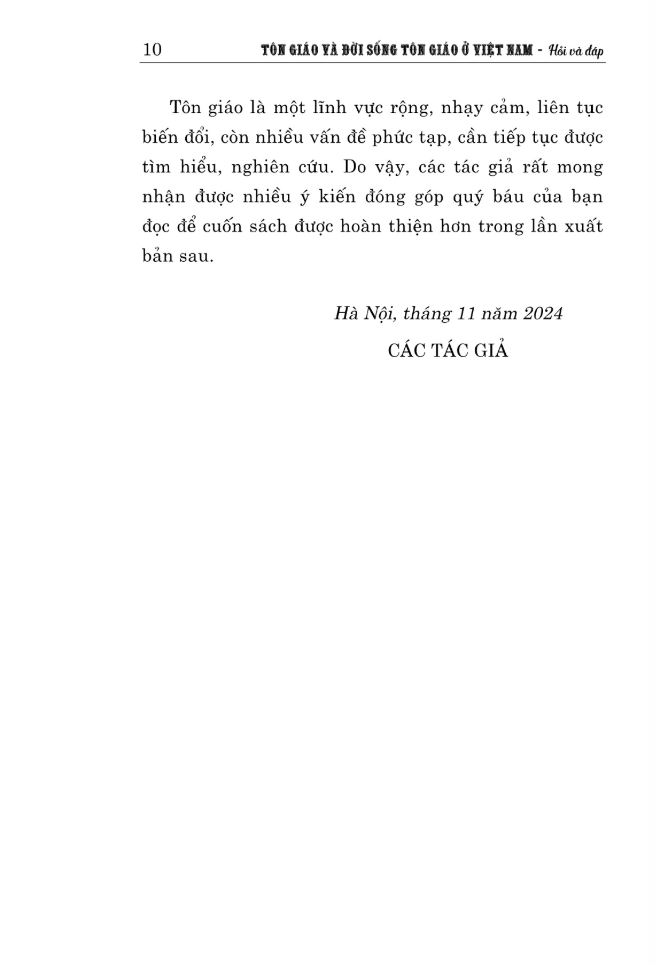 10 TÔN GIÁO VÀ ĐỜI SỐNG TÔN GIÁO Ở VIỆT NAM - Hỏi và đáp

Tôn giáo là một lĩnh vực rộng, nhạy cảm, liên tục biến đổi, còn nhiều vấn đề phức tạp, cần tiếp tục được tìm hiểu, nghiên cứu. Do vậy, các tác giả rất mong nhận được nhiều ý kiến đóng góp quý báu của bạn đọc để cuốn sách được hoàn thiện hơn trong lần xuất bản sau.

Hà Nội, tháng 11 năm 2024
CÁC TÁC GIẢ